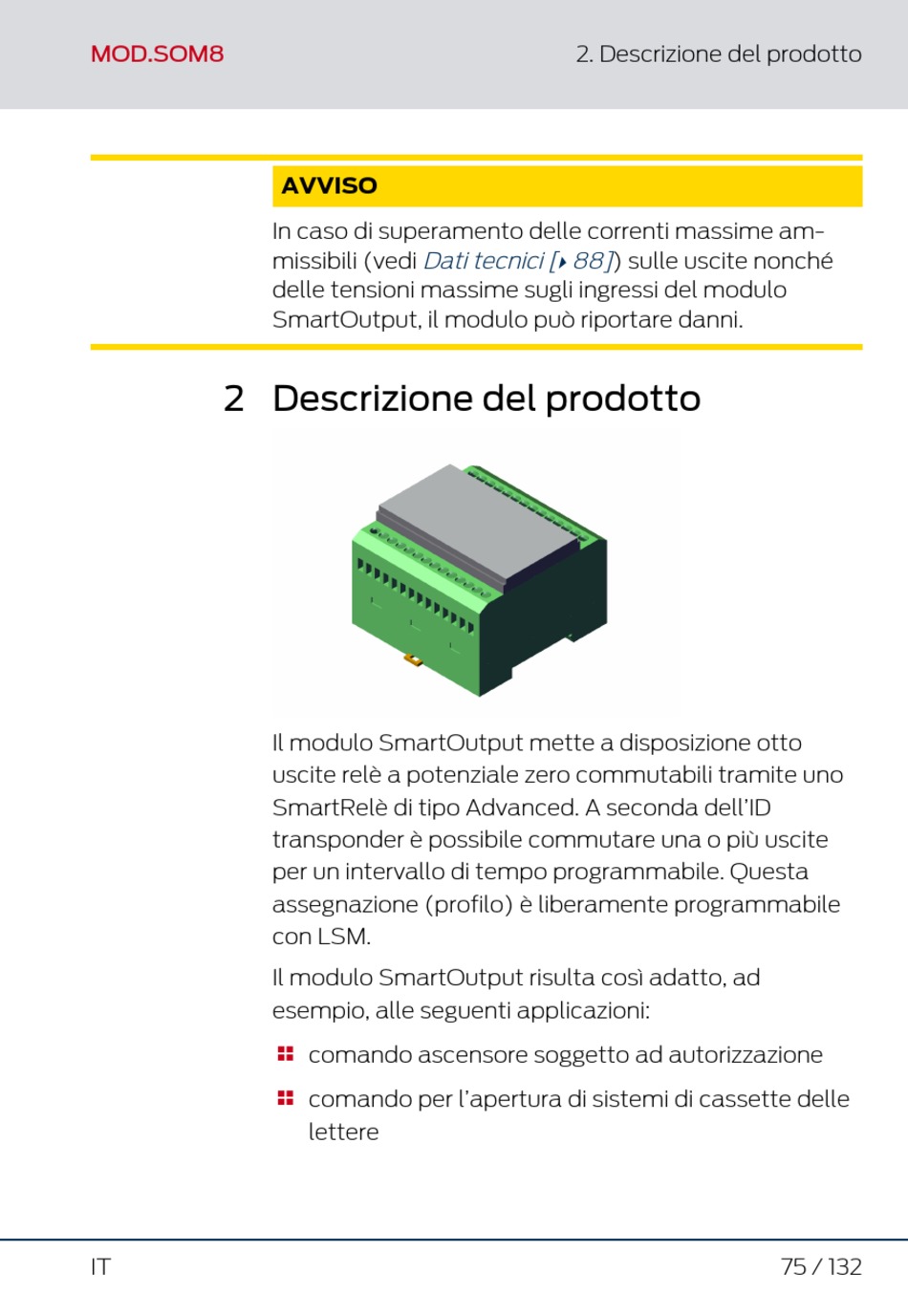 MOD.SOM8

2. Descrizione del prodotto

AVVISO

In caso di superamento delle correnti massime ammissibili (vedi Dati tecnici [▸ 88]) sulle uscite nonché delle tensioni massime sugli ingressi del modulo SmartOutput, il modulo può riportare danni.

2 Descrizione del prodotto

Il modulo SmartOutput mette a disposizione otto uscite relè a potenziale zero commutabili tramite uno SmartRelè di tipo Advanced. A seconda dell'ID transponder è possibile commutare una o più uscite per un intervallo di tempo programmabile. Questa assegnazione (profilo) è liberamente programmabile con LSM.

Il modulo SmartOutput risulta così adatto, ad esempio, alle seguenti applicazioni:

comando ascensore soggetto ad autorizzazione

comando per l'apertura di sistemi di cassette delle lettere

IT

75 / 132